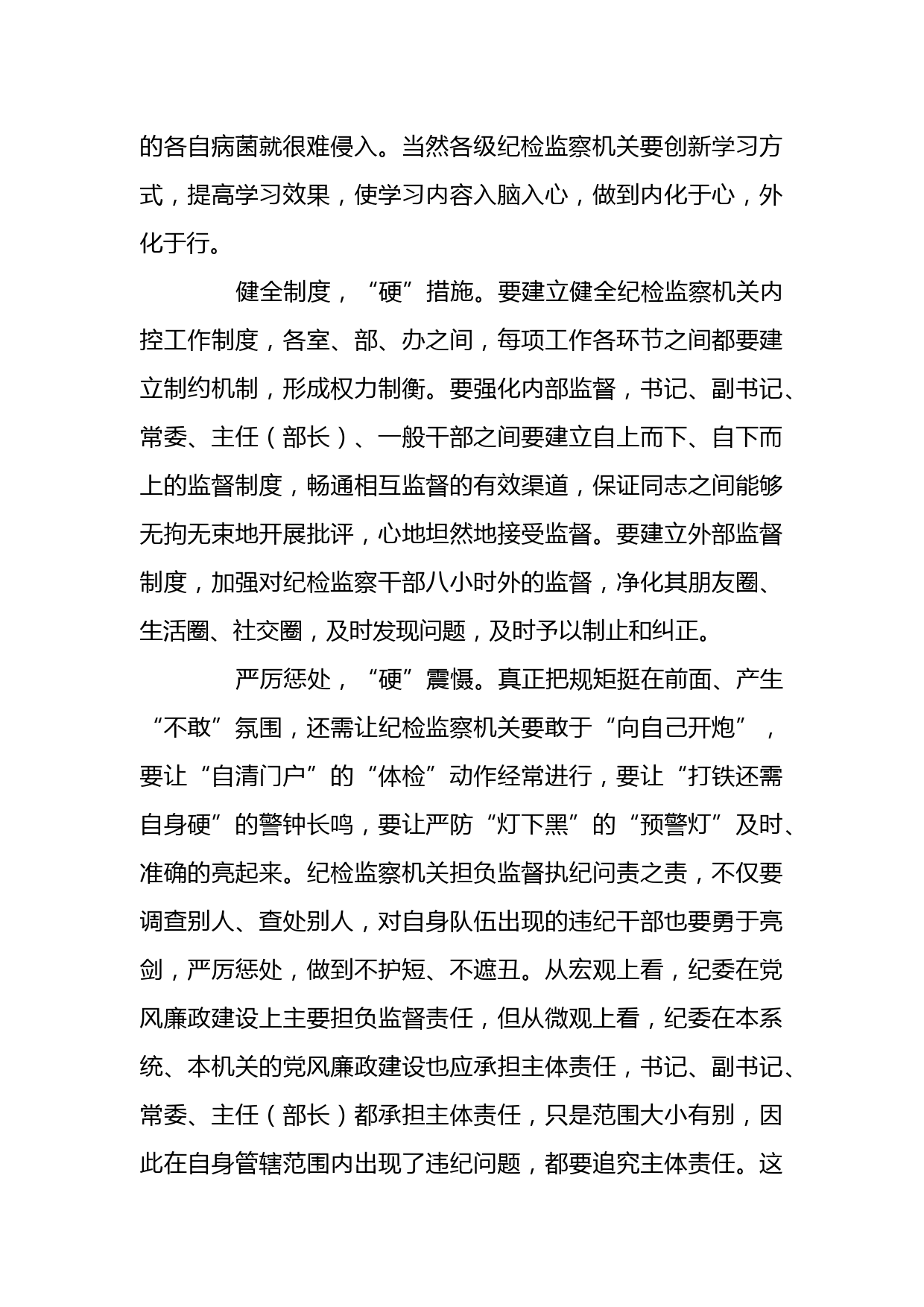 的各自病菌就很难侵入。当然各级纪检监察机关要创新学习方式，提高学习效果，使学习内容入脑入心，做到内化于心，外化于行。

健全制度，“硬”措施。要建立健全纪检监察机关内控工作制度，各室、部、办之间，每项工作各环节之间都要建立制约机制，形成权力制衡。要强化内部监督，书记、副书记、常委、主任（部长）、一般干部之间要建立自上而下、自下而上的监督制度，畅通相互监督的有效渠道，保证同志之间能够无拘无束地开展批评，心地坦然地接受监督。要建立外部监督制度，加强对纪检监察干部八小时外的监督，净化其朋友圈、生活圈、社交圈，及时发现问题，及时予以制止和纠正。

严厉惩处，“硬”震慑。真正把规矩挺在前面、产生“不敢”氛围，还需让纪检监察机关要敢于“向自己开炮”，要让“自清门户”的“体检”动作经常进行，要让“打铁还需自身硬”的警钟长鸣，要让严防“灯下黑”的“预警灯”及时、准确的亮起来。纪检监察机关担负监督执纪问责之责，不仅要调查别人、查处别人，对自身队伍出现的违纪干部也要勇于亮剑，严厉惩处，做到不护短、不遮丑。从宏观上看，纪委在党风廉政建设上主要担负监督责任，但从微观上看，纪委在本系统、本机关的党风廉政建设也应承担主体责任，书记、副书记、常委、主任（部长）都承担主体责任，只是范围大小有别，因此在自身管辖范围内出现了违纪问题，都要追究主体责任。这